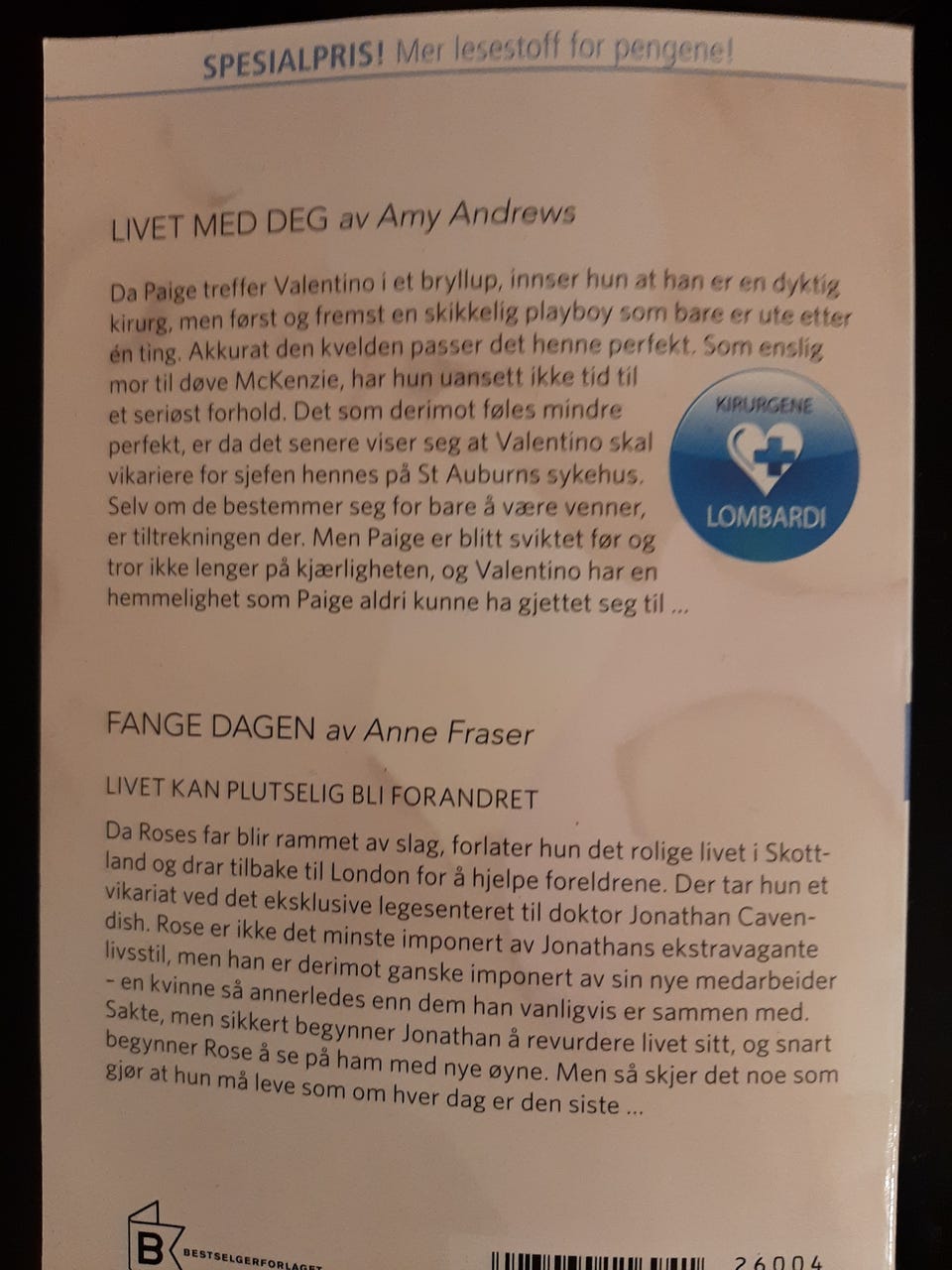 SPESIALPRIS! Mer lesestoff for pengene!

LIVET MED DEG av Amy Andrews

Da Paige treffer Valentino i et bryllup, innser hun at han er en dyktig kirurg, men først og fremst en skikkelig playboy som bare er ute etter én ting. Akkurat den kvelden passer det henne perfekt. Som enslig mor til døve McKenzie, har hun uansett ikke tid til et seriøst forhold. Det som derimot føles mindre perfekt, er da det senere viser seg at Valentino skal vikariere for sjefen hennes på St Auburns sykehus. Selv om de bestemmer seg for bare å være venner, er tiltrekningen der. Men Paige er blitt sviktet før og tror ikke lenger på kjærligheten, og Valentino har en hemmelighet som Paige aldri kunne ha gjettet seg til ...

KIRURGENE
LOMBARDI

FANGE DAGEN av Anne Fraser

LIVET KAN PLUTSELIG BLI FORANDRET

Da Roses far blir rammet av slag, forlater hun det rolige livet i Skottland og drar tilbake til London for å hjelpe foreldrene. Der tar hun et vikariat ved det eksklusive legesenteret til doktor Jonathan Cavendish. Rose er ikke det minste imponert av Jonathans ekstravagante livsstil, men han er derimot ganske imponert av sin nye medarbeider - en kvinne så annerledes enn dem han vanligvis er sammen med. Sakte, men sikkert begynner Jonathan å revurdere livet sitt, og snart begynner Rose å se på ham med nye øyne. Men så skjer det noe som gjør at hun må leve som om hver dag er den siste ...

B BESTSELGERFORLAGET

26004